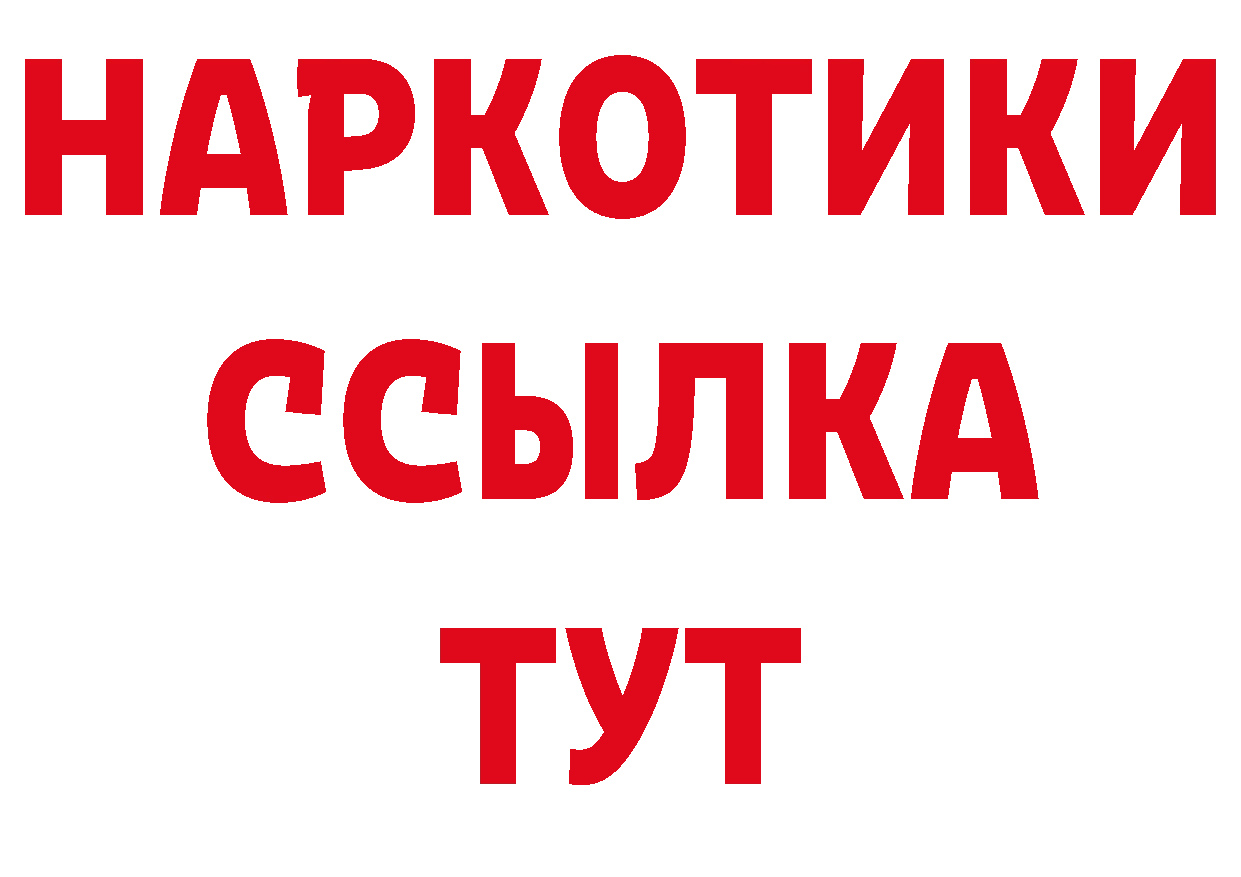 НАРКОТИКИ
ССЫЛКА
ТУТ